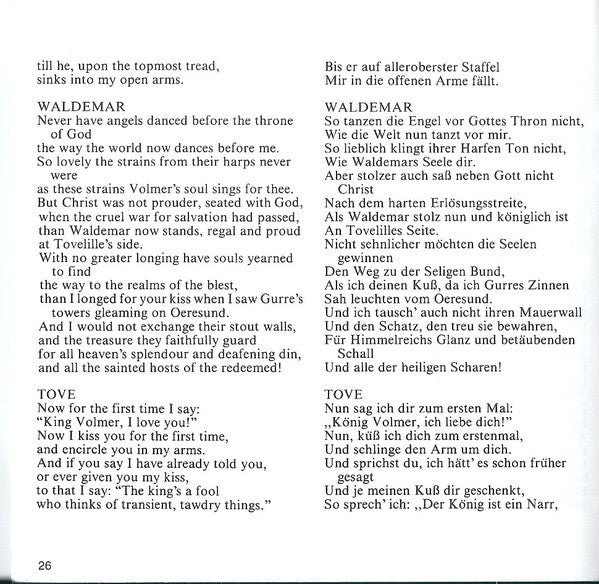 till he, upon the topmost tread,
sinks into my open arms.

WALDEMAR
Never have angels danced before the throne of God
the way the world now dances before me.
So lovely the strains from their harps never were
as these strains Volmer's soul sings for thee.
But Christ was not prouder, seated with God,
when the cruel war for salvation had passed,
than Waldemar now stands, regal and proud
at Tovelille's side.
With no greater longing have souls yearned to find
the way to the realms of the blest,
than I longed for your kiss when I saw Gurre's towers gleaming on Oeresund.
And I would not exchange their stout walls,
and the treasure they faithfully guard
for all heaven's splendour and deafening din,
and all the sainted hosts of the redeemed!

TOVE
Now for the first time I say:
"King Volmer, I love you!"
Now I kiss you for the first time,
and encircle you in my arms.
And if you say I have already told you,
or ever given you my kiss,
to that I say: "The king's a fool
who thinks of transient, tawdry things."

Bis er auf alleroberster Staffel
Mir in die offenen Arme fällt.

WALDEMAR
So tanzen die Engel vor Gottes Thron nicht,
Wie die Welt nun tanzt vor mir.
So lieblich klingt ihrer Harfen Ton nicht,
Wie Waldemars Seele dir.
Aber stolzer auch saß neben Gott nicht Christ
Nach dem harten Erlösungsstreite,
Als Waldemar stolz nun und königlich ist
An Tovelilles Seite.
Nicht sehnlicher möchten die Seelen gewinnen
Den Weg zu der Seligen Bund,
Als ich deinen Kuß, da ich Gurres Zinnen
Sah leuchten vom Oeresund.
Und ich tausch' auch nicht ihren Mauerwall
Und den Schatz, den treu sie bewahren,
Für Himmelreichs Glanz und betäubenden Schall
Und alle der heiligen Scharen!

TOVE
Nun sag ich dir zum ersten Mal:
„König Volmer, ich liebe dich!"
Nun, küß ich dich zum erstenmal,
Und schlinge den Arm um dich.
Und sprichst du, ich hätt' es schon früher gesagt
Und je meinen Kuß dir geschenkt,
So sprech' ich: „Der König ist ein Narr,

26